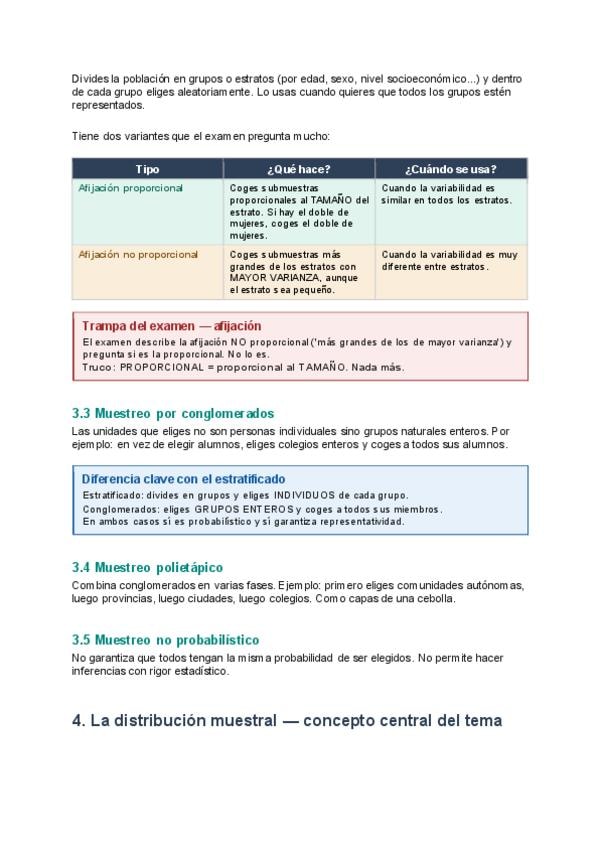 Divides la población en grupos o estratos (por edad, sexo, nivel socioeconómico...) y dentro de cada grupo eliges aleatoriamente. Lo usas cuando quieres que todos los grupos estén representados.

Tiene dos variantes que el examen pregunta mucho:

| Tipo | ¿Qué hace? | ¿Cuándo se usa? |
|---|---|---|
| Afijación proporcional | Coges submuestras proporcionales al TAMAÑO del estrato. Si hay el doble de mujeres, coges el doble de mujeres. | Cuando la variabilidad es similar en todos los estratos. |
| Afijación no proporcional | Coges submuestras más grandes de los estratos con MAYOR VARIANZA, aunque el estrato sea pequeño. | Cuando la variabilidad es muy diferente entre estratos. |

Trampa del examen — afijación
El examen describe la afijación NO proporcional ('más grandes de los de mayor varianza') y pregunta si es la proporcional. No lo es.
Truco: PROPORCIONAL = proporcional al TAMAÑO. Nada más.

3.3 Muestreo por conglomerados
Las unidades que eliges no son personas individuales sino grupos naturales enteros. Por ejemplo: en vez de elegir alumnos, eliges colegios enteros y coges a todos sus alumnos.

Diferencia clave con el estratificado
Estratificado: divides en grupos y eliges INDIVIDUOS de cada grupo.
Conglomerados: eliges GRUPOS ENTEROS y coges a todos sus miembros.
En ambos casos sí es probabilístico y sí garantiza representatividad.

3.4 Muestreo polietápico
Combina conglomerados en varias fases. Ejemplo: primero eliges comunidades autónomas, luego provincias, luego ciudades, luego colegios. Como capas de una cebolla.

3.5 Muestreo no probabilístico
No garantiza que todos tengan la misma probabilidad de ser elegidos. No permite hacer inferencias con rigor estadístico.

4. La distribución muestral — concepto central del tema